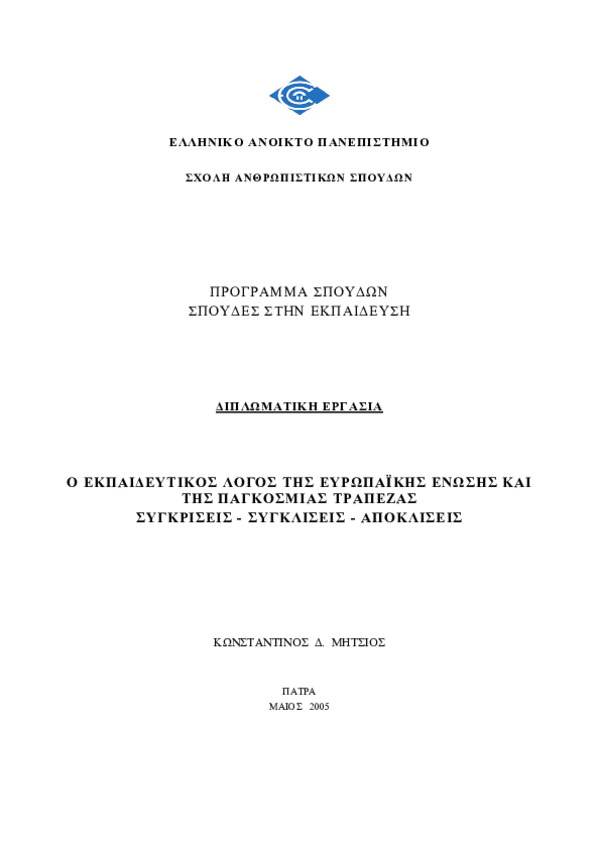 ΕΛΛΗΝΙΚΟ ΑΝΟΙΚΤΟ ΠΑΝΕΠΙΣΤΗΜΙΟ

ΣΧΟΛΗ ΑΝΘΡΩΠΙΣΤΙΚΩΝ ΣΠΟΥΔΩΝ

ΠΡΟΓΡΑΜΜΑ ΣΠΟΥΔΩΝ
ΣΠΟΥΔΕΣ ΣΤΗΝ ΕΚΠΑΙΔΕΥΣΗ

ΔΙΠΛΩΜΑΤΙΚΗ ΕΡΓΑΣΙΑ

Ο ΕΚΠΑΙΔΕΥΤΙΚΟΣ ΛΟΓΟΣ ΤΗΣ ΕΥΡΩΠΑΪΚΗΣ ΕΝΩΣΗΣ ΚΑΙ ΤΗΣ ΠΑΓΚΟΣΜΙΑΣ ΤΡΑΠΕΖΑΣ
ΣΥΓΚΡΙΣΕΙΣ - ΣΥΓΚΛΙΣΕΙΣ - ΑΠΟΚΛΙΣΕΙΣ

ΚΩΝΣΤΑΝΤΙΝΟΣ Δ. ΜΗΤΣΙΟΣ

ΠΑΤΡΑ
ΜΑΙΟΣ 2005